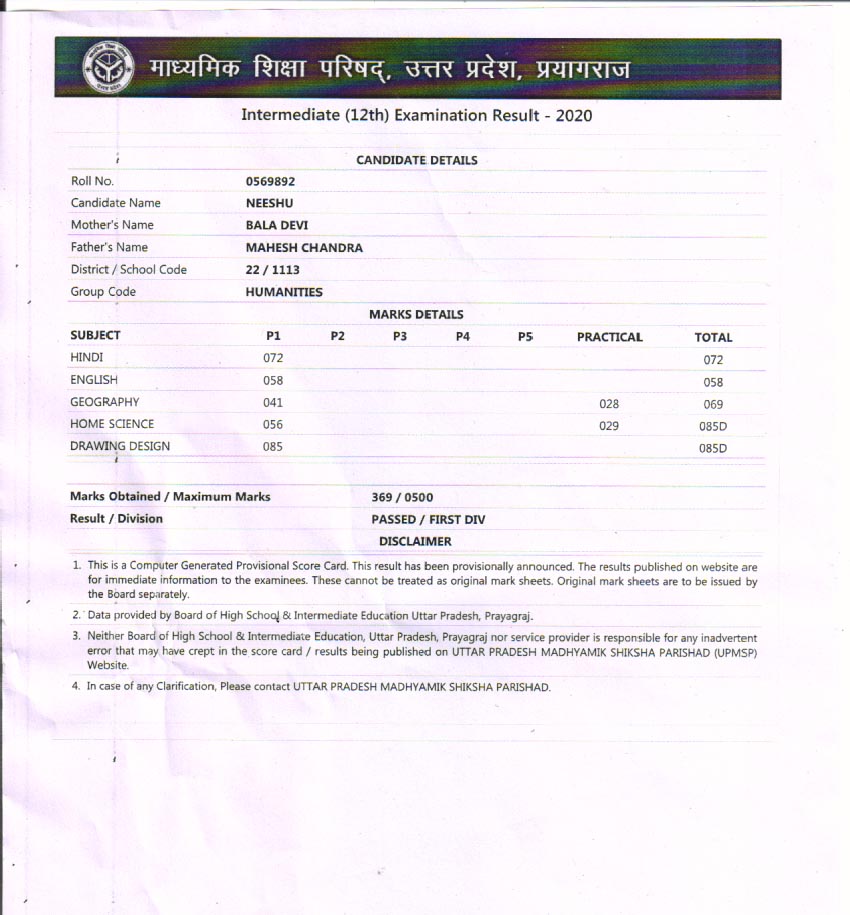 माध्यमिक शिक्षा परिषद्, उत्तर प्रदेश, प्रयागराज

Intermediate (12th) Examination Result - 2020

CANDIDATE DETAILS

| | |
|---|---|
| Roll No. | 0569892 |
| Candidate Name | NEESHU |
| Mother's Name | BALA DEVI |
| Father's Name | MAHESH CHANDRA |
| District / School Code | 22 / 1113 |
| Group Code | HUMANITIES |

MARKS DETAILS

| SUBJECT | P1 | P2 | P3 | P4 | P5 | PRACTICAL | TOTAL |
|---|---|---|---|---|---|---|---|
| HINDI | 072 | | | | | | 072 |
| ENGLISH | 058 | | | | | | 058 |
| GEOGRAPHY | 041 | | | | | 028 | 069 |
| HOME SCIENCE | 056 | | | | | 029 | 085D |
| DRAWING DESIGN | 085 | | | | | | 085D |

| | |
|---|---|
| Marks Obtained / Maximum Marks | 369 / 0500 |
| Result / Division | PASSED / FIRST DIV |

DISCLAIMER

1. This is a Computer Generated Provisional Score Card. This result has been provisionally announced. The results published on website are for immediate information to the examinees. These cannot be treated as original mark sheets. Original mark sheets are to be issued by the Board separately.
2. Data provided by Board of High School & Intermediate Education Uttar Pradesh, Prayagraj.
3. Neither Board of High School & Intermediate Education, Uttar Pradesh, Prayagraj nor service provider is responsible for any inadvertent error that may have crept in the score card / results being published on UTTAR PRADESH MADHYAMIK SHIKSHA PARISHAD (UPMSP) Website.
4. In case of any Clarification, Please contact UTTAR PRADESH MADHYAMIK SHIKSHA PARISHAD.